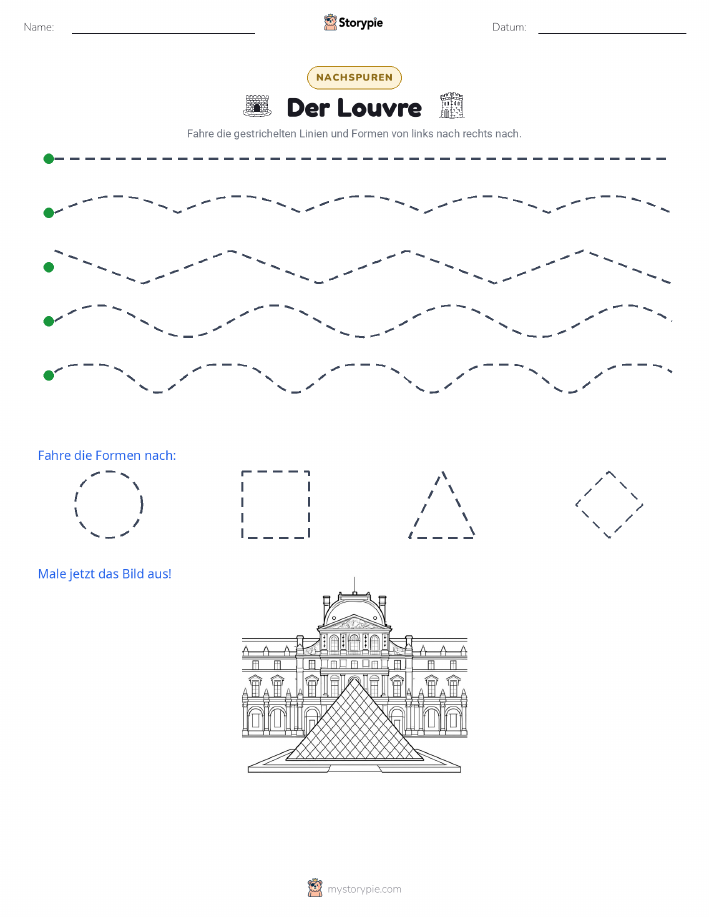 Name: Storypie Datum:

NACHSPUREN

Der Louvre

Fahre die gestrichelten Linien und Formen von links nach rechts nach.

Fahre die Formen nach:

Male jetzt das Bild aus!

mystorypie.com